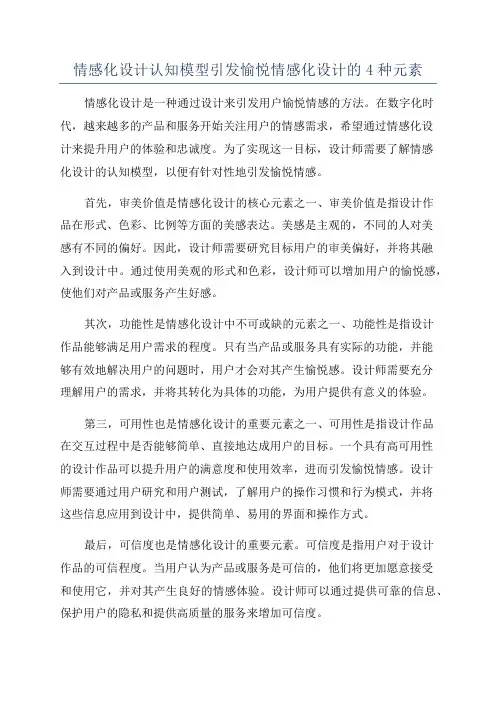 情感化设计认知模型引发愉悦情感化设计的 4 种元素

情感化设计是一种通过设计来引发用户愉悦情感的方法。在数字化时代，越来越多的产品和服务开始关注用户的情感需求，希望通过情感化设计来提升用户的体验和忠诚度。为了实现这一目标，设计师需要了解情感化设计的认知模型，以便有针对性地引发愉悦情感。

首先，审美价值是情感化设计的核心元素之一、审美价值是指设计作品在形式、色彩、比例等方面的美感表达。美感是主观的，不同的人对美感有不同的偏好。因此，设计师需要研究目标用户的审美偏好，并将其融入到设计中。通过使用美观的形式和色彩，设计师可以增加用户的愉悦感，使他们对产品或服务产生好感。

其次，功能性是情感化设计中不可或缺的元素之一、功能性是指设计作品能够满足用户需求的程度。只有当产品或服务具有实际的功能，并能够有效地解决用户的问题时，用户才会对其产生愉悦感。设计师需要充分理解用户的需求，并将其转化为具体的功能，为用户提供有意义的体验。

第三，可用性也是情感化设计的重要元素之一、可用性是指设计作品在交互过程中是否能够简单、直接地达成用户的目标。一个具有高可用性的设计作品可以提升用户的满意度和使用效率，进而引发愉悦情感。设计师需要通过用户研究和用户测试，了解用户的操作习惯和行为模式，并将这些信息应用到设计中，提供简单、易用的界面和操作方式。

最后，可信度也是情感化设计的重要元素。可信度是指用户对于设计作品的可信程度。当用户认为产品或服务是可信的，他们将更加愿意接受和使用它，并对其产生良好的情感体验。设计师可以通过提供可靠的信息、保护用户的隐私和提供高质量的服务来增加可信度。